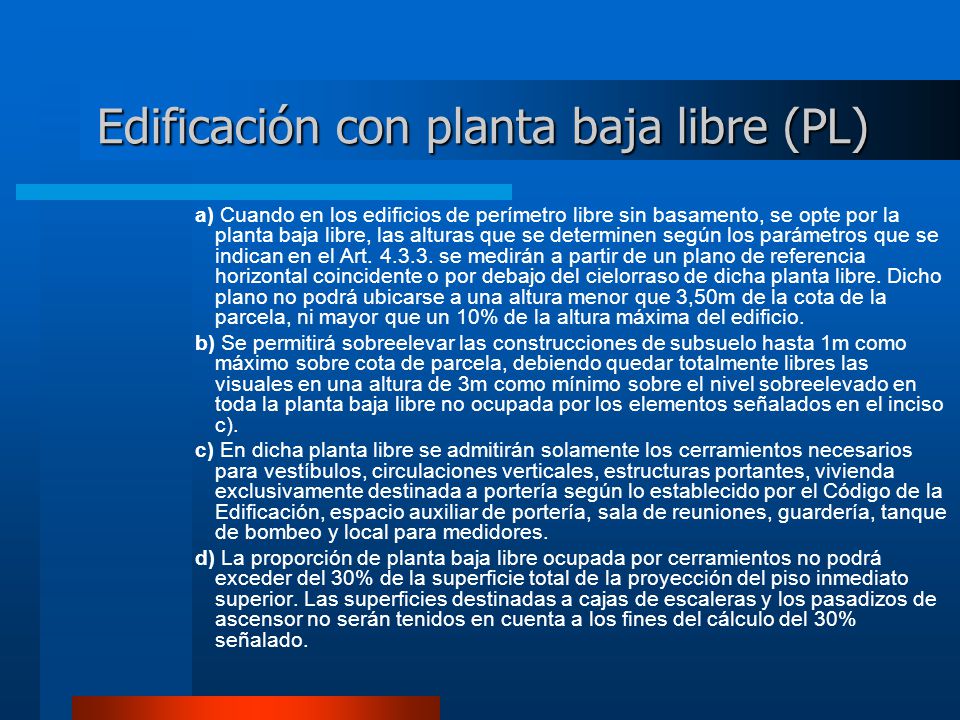 Edificación con planta baja libre (PL)

a) Cuando en los edificios de perímetro libre sin basamento, se opte por la planta baja libre, las alturas que se determinen según los parámetros que se indican en el Art. 4.3.3. se medirán a partir de un plano de referencia horizontal coincidente o por debajo del cielorraso de dicha planta libre. Dicho plano no podrá ubicarse a una altura menor que 3,50m de la cota de la parcela, ni mayor que un 10% de la altura máxima del edificio.

b) Se permitirá sobreelevar las construcciones de subsuelo hasta 1m como máximo sobre cota de parcela, debiendo quedar totalmente libres las visuales en una altura de 3m como mínimo sobre el nivel sobreelevado en toda la planta baja libre no ocupada por los elementos señalados en el inciso c).

c) En dicha planta libre se admitirán solamente los cerramientos necesarios para vestíbulos, circulaciones verticales, estructuras portantes, vivienda exclusivamente destinada a portería según lo establecido por el Código de la Edificación, espacio auxiliar de portería, sala de reuniones, guardería, tanque de bombeo y local para medidores.

d) La proporción de planta baja libre ocupada por cerramientos no podrá exceder del 30% de la superficie total de la proyección del piso inmediato superior. Las superficies destinadas a cajas de escaleras y los pasadizos de ascensor no serán tenidos en cuenta a los fines del cálculo del 30% señalado.